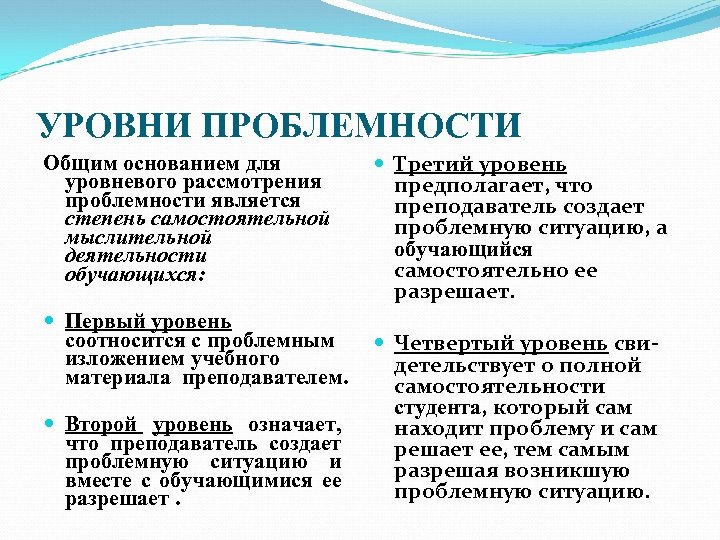 УРОВНИ ПРОБЛЕМНОСТИ

Общим основанием для уровневого рассмотрения проблемности является степень самостоятельной мыслительной деятельности обучающихся:

Первый уровень соотносится с проблемным изложением учебного материала преподавателем.

Второй уровень означает, что преподаватель создает проблемную ситуацию и вместе с обучающимися ее разрешает .

Третий уровень предполагает, что преподаватель создает проблемную ситуацию, а обучающийся самостоятельно ее разрешает.

Четвертый уровень свидетельствует о полной самостоятельности студента, который сам находит проблему и сам решает ее, тем самым разрешая возникшую проблемную ситуацию.